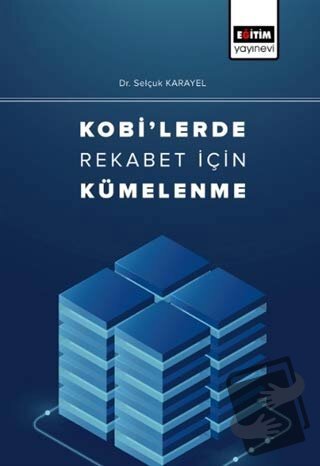 EĞİTİM
yayınevi

Dr. Selçuk KARAYEL

KOBİ'LERDE
REKABET İÇİN
KÜMELENME